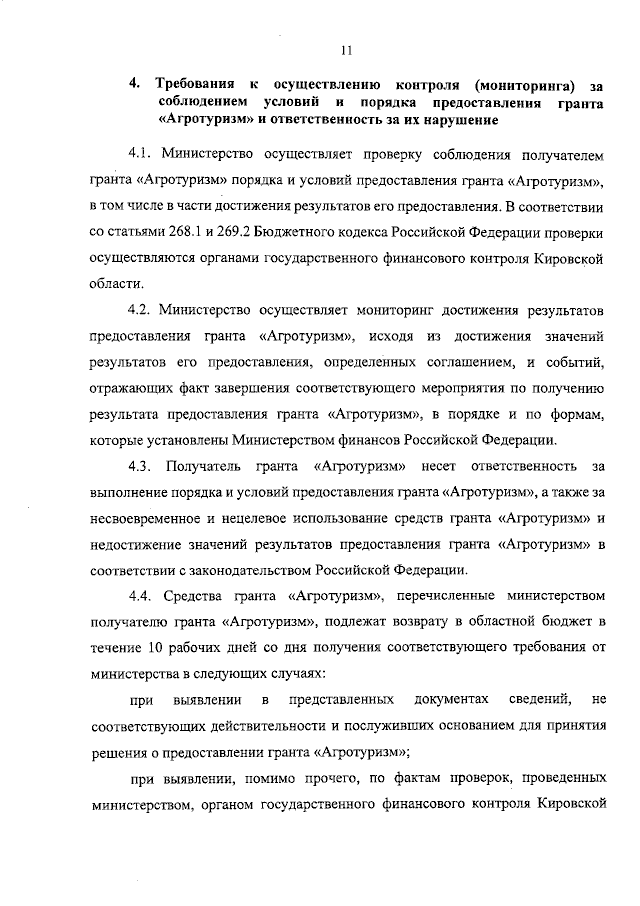 11

4. Требования к осуществлению контроля (мониторинга) за соблюдением условий и порядка предоставления гранта «Агротуризм» и ответственность за их нарушение

4.1. Министерство осуществляет проверку соблюдения получателем гранта «Агротуризм» порядка и условий предоставления гранта «Агротуризм», в том числе в части достижения результатов его предоставления. В соответствии со статьями 268.1 и 269.2 Бюджетного кодекса Российской Федерации проверки осуществляются органами государственного финансового контроля Кировской области.

4.2. Министерство осуществляет мониторинг достижения результатов предоставления гранта «Агротуризм», исходя из достижения значений результатов его предоставления, определенных соглашением, и событий, отражающих факт завершения соответствующего мероприятия по получению результата предоставления гранта «Агротуризм», в порядке и по формам, которые установлены Министерством финансов Российской Федерации.

4.3. Получатель гранта «Агротуризм» несет ответственность за выполнение порядка и условий предоставления гранта «Агротуризм», а также за несвоевременное и нецелевое использование средств гранта «Агротуризм» и недостижение значений результатов предоставления гранта «Агротуризм» в соответствии с законодательством Российской Федерации.

4.4. Средства гранта «Агротуризм», перечисленные министерством получателю гранта «Агротуризм», подлежат возврату в областной бюджет в течение 10 рабочих дней со дня получения соответствующего требования от министерства в следующих случаях:

при выявлении в представленных документах сведений, не соответствующих действительности и послуживших основанием для принятия решения о предоставлении гранта «Агротуризм»;

при выявлении, помимо прочего, по фактам проверок, проведенных министерством, органом государственного финансового контроля Кировской